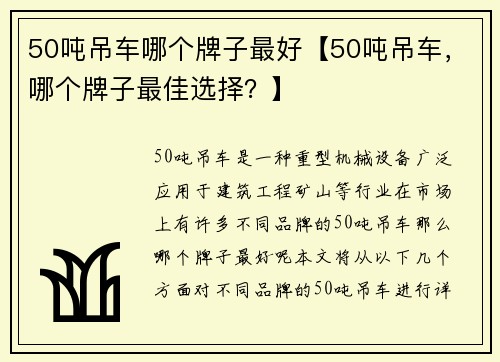 50吨吊车哪个牌子最好【50吨吊车，哪个牌子最佳选择？】

50吨吊车是一种重型机械设备广泛应用于建筑工程矿山等行业在市场上有许多不同品牌的50吨吊车那么哪个牌子最好呢本文将从以下几个方面对不同品牌的50吨吊车进行详